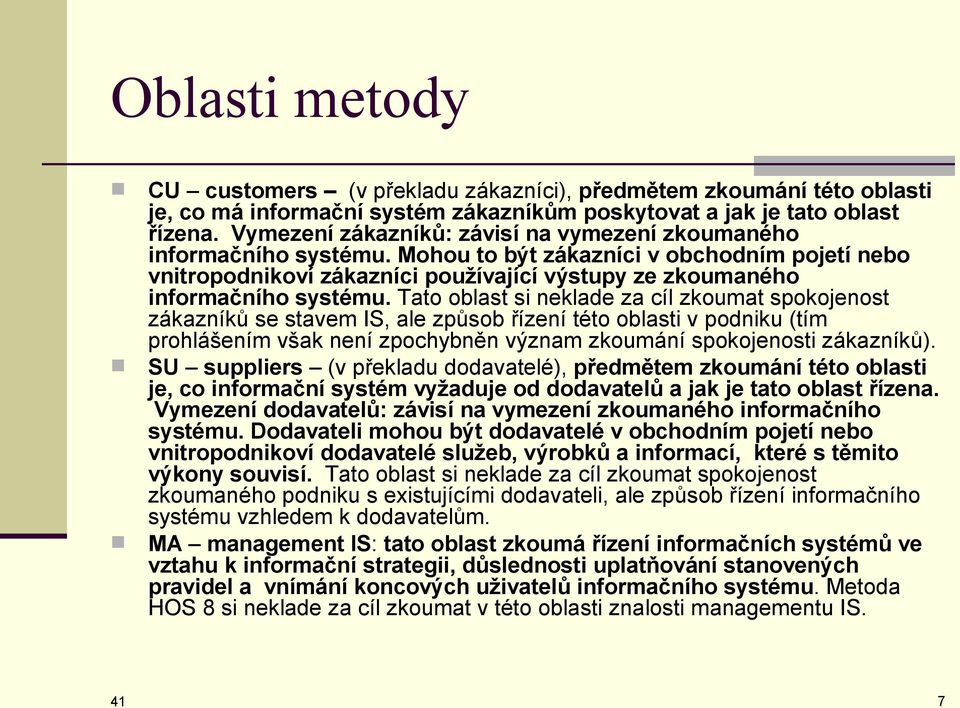 Oblasti metody

CU – customers – (v překladu zákazníci), předmětem zkoumání této oblasti je, co má informační systém zákazníkům poskytovat a jak je tato oblast řízena. Vymezení zákazníků: závisí na vymezení zkoumaného informačního systému. Mohou to být zákazníci v obchodním pojetí nebo vnitropodnikoví zákazníci používající výstupy ze zkoumaného informačního systému. Tato oblast si neklade za cíl zkoumat spokojenost zákazníků se stavem IS, ale způsob řízení této oblasti v podniku (tím prohlášením však není zpochybněn význam zkoumání spokojenosti zákazníků).

SU – suppliers – (v překladu dodavatelé), předmětem zkoumání této oblasti je, co informační systém vyžaduje od dodavatelů a jak je tato oblast řízena. Vymezení dodavatelů: závisí na vymezení zkoumaného informačního systému. Dodavateli mohou být dodavatelé v obchodním pojetí nebo vnitropodnikoví dodavatelé služeb, výrobků a informací, které s těmito výkony souvisí. Tato oblast si neklade za cíl zkoumat spokojenost zkoumaného podniku s existujícími dodavateli, ale způsob řízení informačního systému vzhledem k dodavatelům.

MA – management IS: tato oblast zkoumá řízení informačních systémů ve vztahu k informační strategii, důslednosti uplatňování stanovených pravidel a vnímání koncových uživatelů informačního systému. Metoda HOS 8 si neklade za cíl zkoumat v této oblasti znalosti managementu IS.

41

7